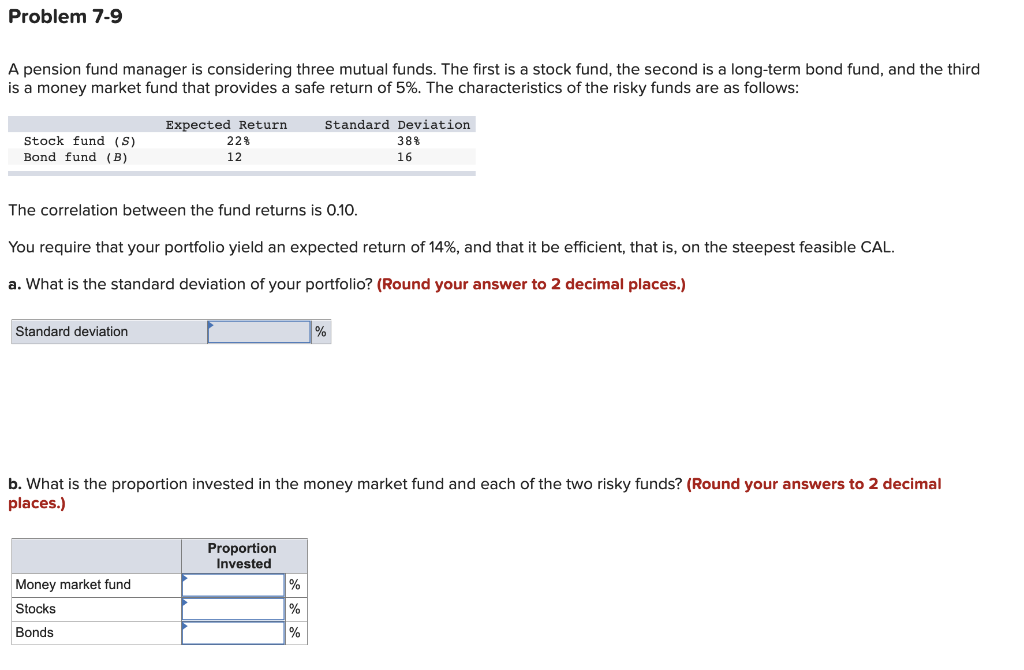 Problem 7-9

A pension fund manager is considering three mutual funds. The first is a stock fund, the second is a long-term bond fund, and the third is a money market fund that provides a safe return of 5%. The characteristics of the risky funds are as follows:

| | Expected Return | Standard Deviation |
|---|---|---|
| Stock fund (S) | 22% | 38% |
| Bond fund (B) | 12 | 16 |

The correlation between the fund returns is 0.10.

You require that your portfolio yield an expected return of 14%, and that it be efficient, that is, on the steepest feasible CAL.

a. What is the standard deviation of your portfolio? (Round your answer to 2 decimal places.)

| Standard deviation | | % |
|---|---|---|

b. What is the proportion invested in the money market fund and each of the two risky funds? (Round your answers to 2 decimal places.)

| | Proportion Invested | |
|---|---|---|
| Money market fund | | % |
| Stocks | | % |
| Bonds | | % |